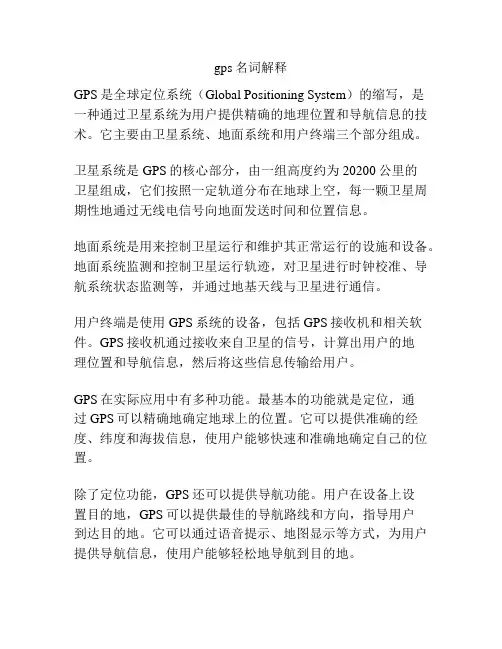 gps 名词解释

GPS 是全球定位系统（Global Positioning System）的缩写，是一种通过卫星系统为用户提供精确的地理位置和导航信息的技术。它主要由卫星系统、地面系统和用户终端三个部分组成。

卫星系统是 GPS 的核心部分，由一组高度约为 20200 公里的卫星组成，它们按照一定轨道分布在地球上空，每一颗卫星周期性地通过无线电信号向地面发送时间和位置信息。

地面系统是用来控制卫星运行和维护其正常运行的设施和设备。地面系统监测和控制卫星运行轨迹，对卫星进行时钟校准、导航系统状态监测等，并通过地基天线与卫星进行通信。

用户终端是使用 GPS 系统的设备，包括 GPS 接收机和相关软件。GPS 接收机通过接收来自卫星的信号，计算出用户的地理位置和导航信息，然后将这些信息传输给用户。

GPS 在实际应用中有多种功能。最基本的功能就是定位，通过 GPS 可以精确地确定地球上的位置。它可以提供准确的经度、纬度和海拔信息，使用户能够快速和准确地确定自己的位置。

除了定位功能，GPS 还可以提供导航功能。用户在设备上设置目的地，GPS 可以提供最佳的导航路线和方向，指导用户到达目的地。它可以通过语音提示、地图显示等方式，为用户提供导航信息，使用户能够轻松地导航到目的地。